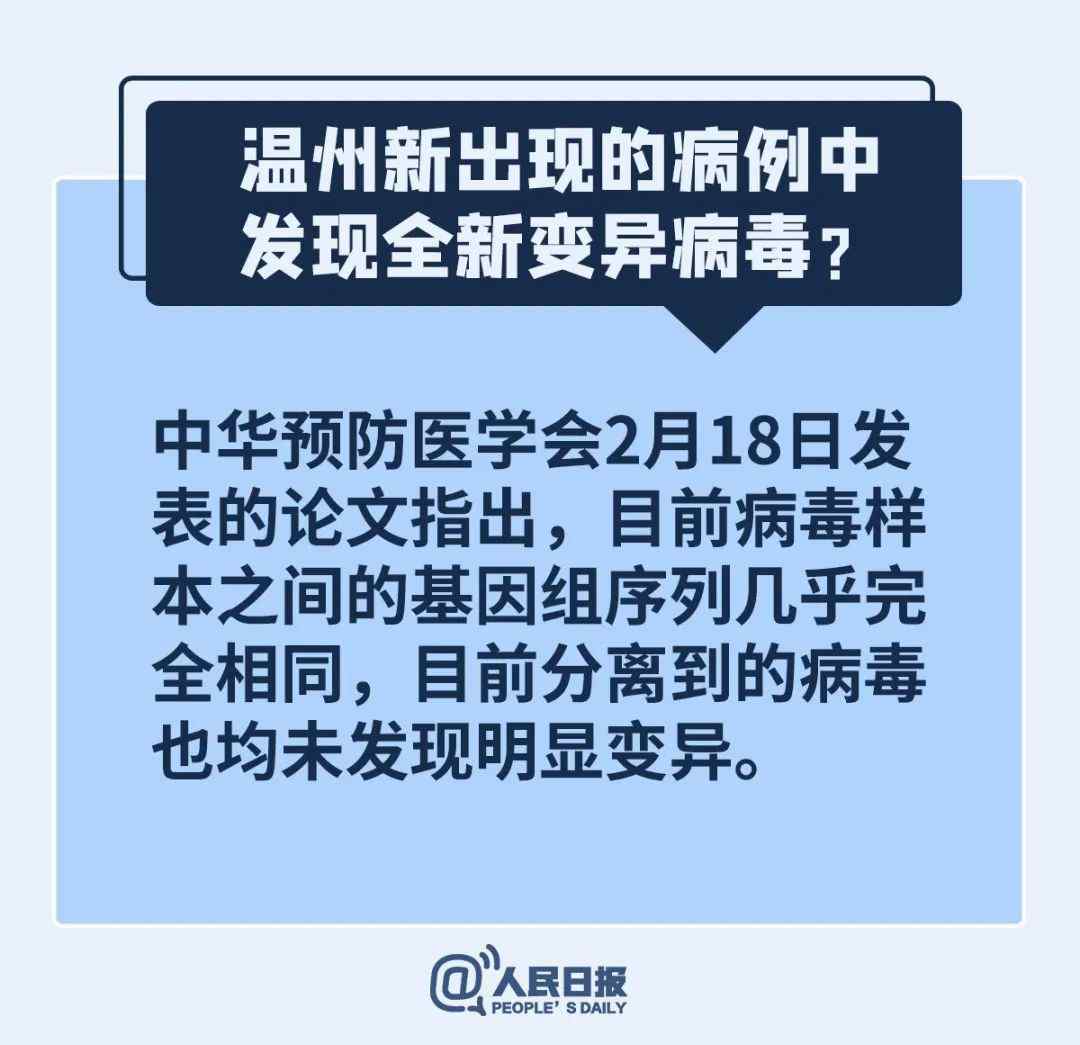 温州新出现的病例中发现全新变异病毒？

中华预防医学会2月18日发表的论文指出，目前病毒样本之间的基因组序列几乎完全相同，目前分离到的病毒也均未发现明显变异。

@人民日报
PEOPLE'S DAILY